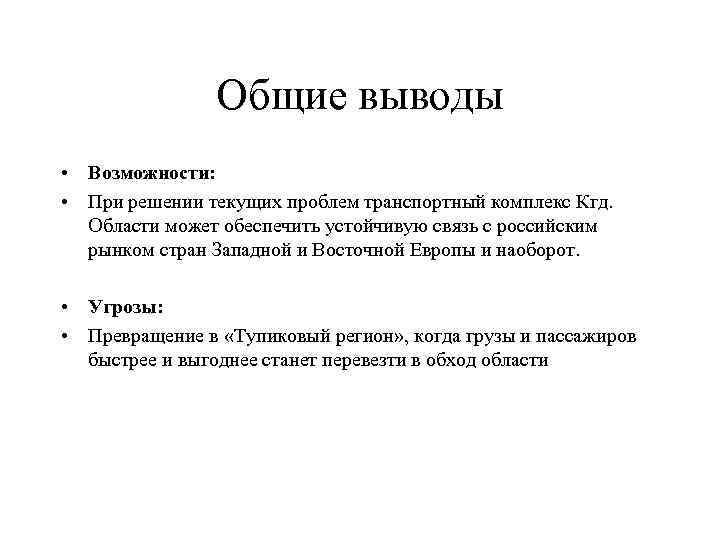 Общие выводы

• Возможности:
• При решении текущих проблем транспортный комплекс Кгд. Области может обеспечить устойчивую связь с российским рынком стран Западной и Восточной Европы и наоборот.

• Угрозы:
• Превращение в «Тупиковый регион», когда грузы и пассажиров быстрее и выгоднее станет перевезти в обход области